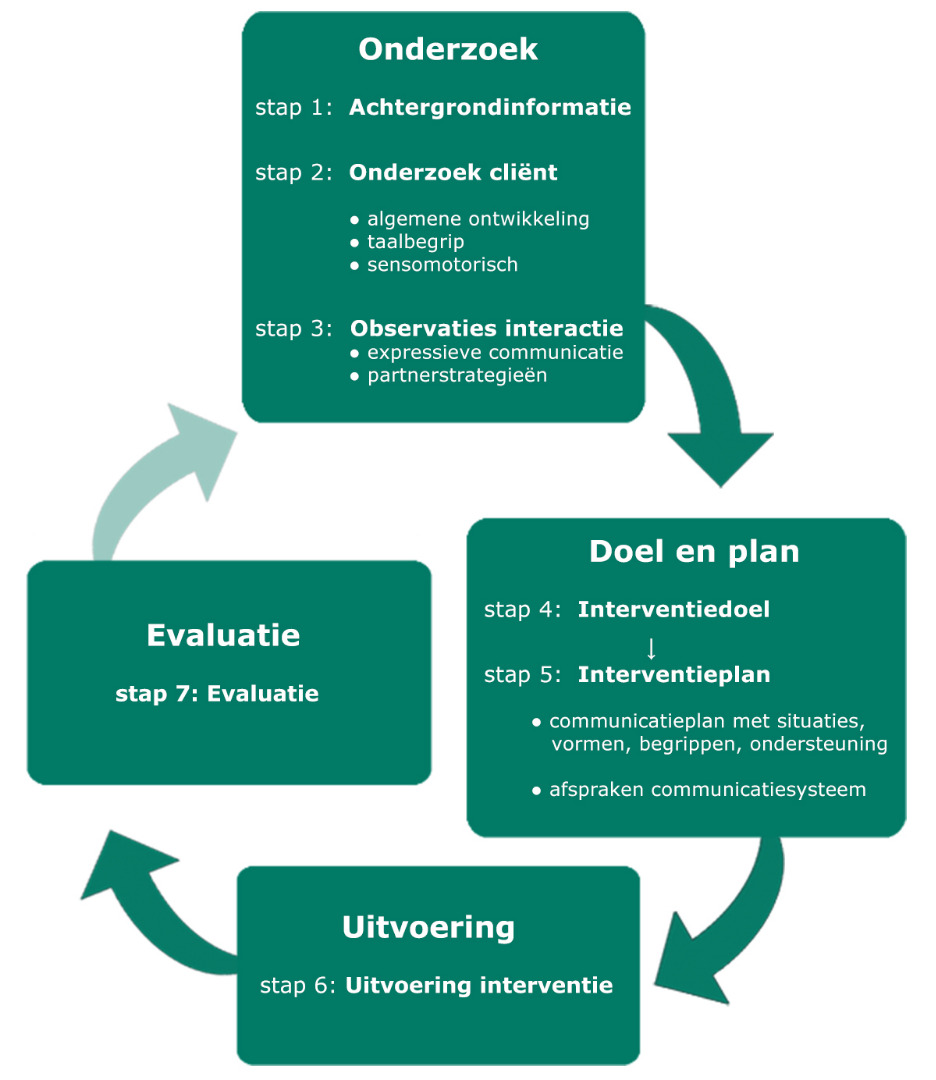 Onderzoek

stap 1: Achtergrondinformatie

stap 2: Onderzoek cliënt

● algemene ontwikkeling
● taalbegrip
● sensomotorisch

stap 3: Observaties interactie
● expressieve communicatie
● partnerstrategieën

Doel en plan

stap 4: Interventiedoel

↓

stap 5: Interventieplan

● communicatieplan met situaties, vormen, begrippen, ondersteuning

● afspraken communicatiesysteem

Uitvoering

stap 6: Uitvoering interventie

Evaluatie

stap 7: Evaluatie